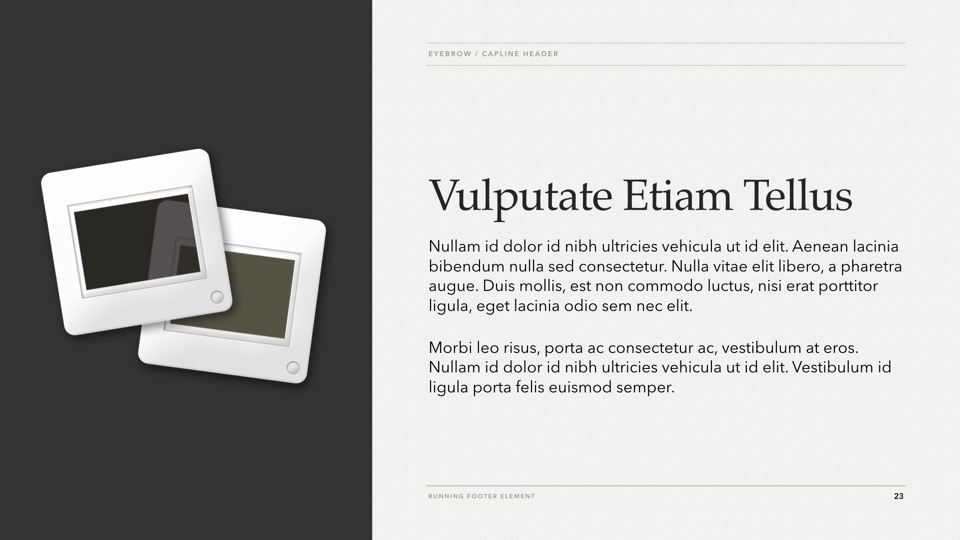 EYEBROW / CAPLINE HEADER

Vulputate Etiam Tellus

Nullam id dolor id nibh ultricies vehicula ut id elit. Aenean lacinia bibendum nulla sed consectetur. Nulla vitae elit libero, a pharetra augue. Duis mollis, est non commodo luctus, nisi erat porttitor ligula, eget lacinia odio sem nec elit.

Morbi leo risus, porta ac consectetur ac, vestibulum at eros. Nullam id dolor id nibh ultricies vehicula ut id elit. Vestibulum id ligula porta felis euismod semper.

RUNNING FOOTER ELEMENT

23